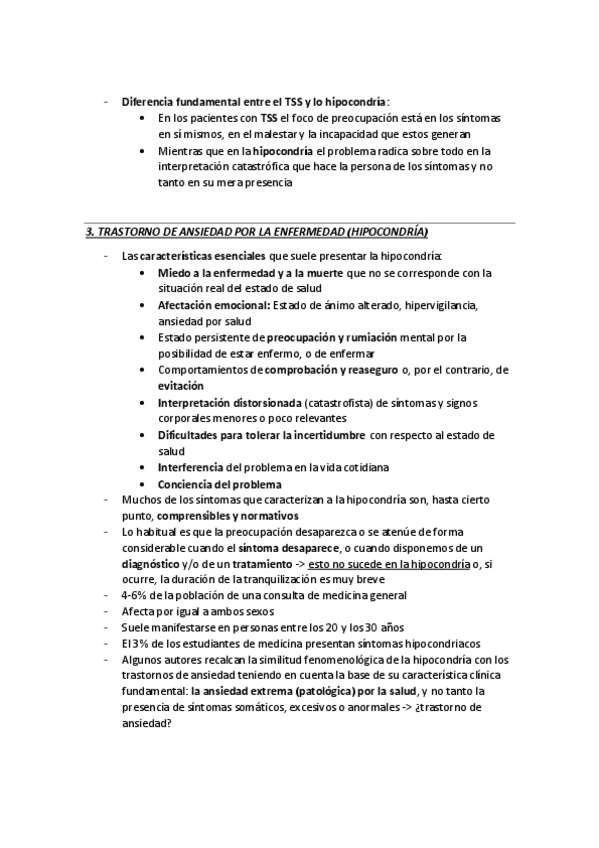 - Diferencia fundamental entre el TSS y lo hipocondría:
  • En los pacientes con TSS el foco de preocupación está en los síntomas en sí mismos, en el malestar y la incapacidad que estos generan
  • Mientras que en la hipocondría el problema radica sobre todo en la interpretación catastrófica que hace la persona de los síntomas y no tanto en su mera presencia

3. TRASTORNO DE ANSIEDAD POR LA ENFERMEDAD (HIPOCONDRÍA)

- Las características esenciales que suele presentar la hipocondría:
  • Miedo a la enfermedad y a la muerte que no se corresponde con la situación real del estado de salud
  • Afectación emocional: Estado de ánimo alterado, hipervigilancia, ansiedad por salud
  • Estado persistente de preocupación y rumiación mental por la posibilidad de estar enfermo, o de enfermar
  • Comportamientos de comprobación y reaseguro o, por el contrario, de evitación
  • Interpretación distorsionada (catastrofista) de síntomas y signos corporales menores o poco relevantes
  • Dificultades para tolerar la incertidumbre con respecto al estado de salud
  • Interferencia del problema en la vida cotidiana
  • Conciencia del problema
- Muchos de los síntomas que caracterizan a la hipocondría son, hasta cierto punto, comprensibles y normativos
- Lo habitual es que la preocupación desaparezca o se atenúe de forma considerable cuando el síntoma desaparece, o cuando disponemos de un diagnóstico y/o de un tratamiento -> esto no sucede en la hipocondría o, si ocurre, la duración de la tranquilización es muy breve
- 4-6% de la población de una consulta de medicina general
- Afecta por igual a ambos sexos
- Suele manifestarse en personas entre los 20 y los 30 años
- El 3% de los estudiantes de medicina presentan síntomas hipocondriacos
- Algunos autores recalcan la similitud fenomenológica de la hipocondría con los trastornos de ansiedad teniendo en cuenta la base de su característica clínica fundamental: la ansiedad extrema (patológica) por la salud, y no tanto la presencia de síntomas somáticos, excesivos o anormales -> ¿trastorno de ansiedad?